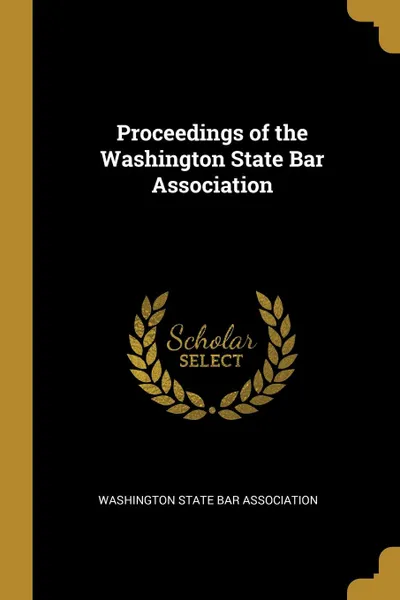 Proceedings of the Washington State Bar Association

Scholar
SELECT

WASHINGTON STATE BAR ASSOCIATION